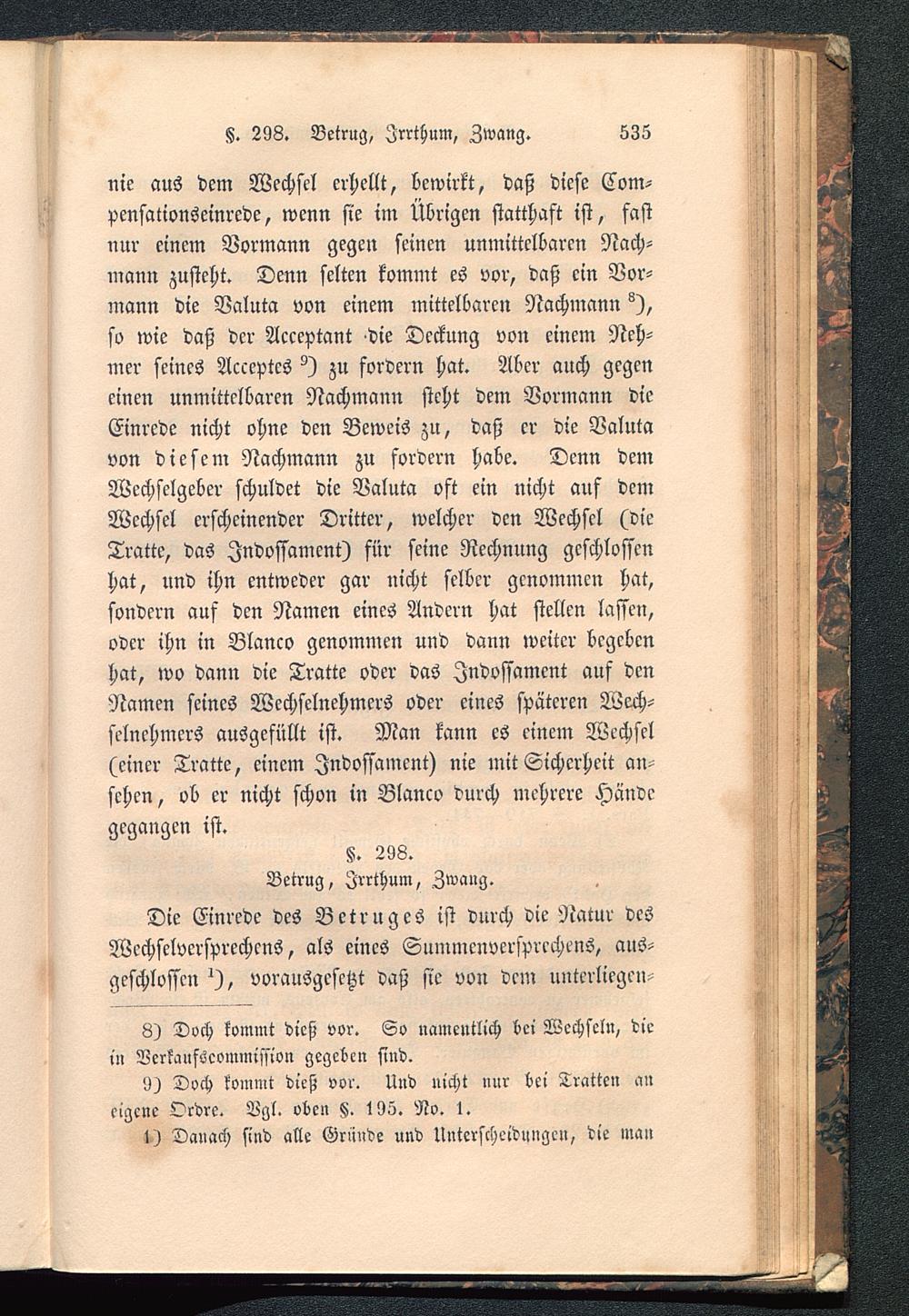 §. 298. Betrug, Irrthum, Zwang. 535

nie aus dem Wechsel erhellt, bewirkt, daß diese Compensationseinrede, wenn sie im Übrigen statthaft ist, fast nur einem Vormann gegen seinen unmittelbaren Nachmann zusteht. Denn selten kommt es vor, daß ein Vormann die Valuta von einem mittelbaren Nachmann $^{8}$), so wie daß der Acceptant die Deckung von einem Nehmer seines Acceptes $^{9}$) zu fordern hat. Aber auch gegen einen unmittelbaren Nachmann steht dem Vormann die Einrede nicht ohne den Beweis zu, daß er die Valuta von diesem Nachmann zu fordern habe. Denn dem Wechselgeber schuldet die Valuta oft ein nicht auf dem Wechsel erscheinender Dritter, welcher den Wechsel (die Tratte, das Indossament) für seine Rechnung geschlossen hat, und ihn entweder gar nicht selber genommen hat, sondern auf den Namen eines Andern hat stellen lassen, oder ihn in Blanco genommen und dann weiter begeben hat, wo dann die Tratte oder das Indossament auf den Namen seines Wechselnehmers oder eines späteren Wechselnehmers ausgefüllt ist. Man kann es einem Wechsel (einer Tratte, einem Indossament) nie mit Sicherheit ansehen, ob er nicht schon in Blanco durch mehrere Hände gegangen ist.

§. 298.
Betrug, Irrthum, Zwang.

Die Einrede des Betruges ist durch die Natur des Wechselversprechens, als eines Summenversprechens, ausgeschlossen $^{1}$), vorausgesetzt daß sie von dem unterliegen-

8) Doch kommt dieß vor. So namentlich bei Wechseln, die in Verkaufscommission gegeben sind.

9) Doch kommt dieß vor. Und nicht nur bei Tratten an eigene Ordre. Vgl. oben §. 195. No. 1.

1) Danach sind alle Gründe und Unterscheidungen, die man